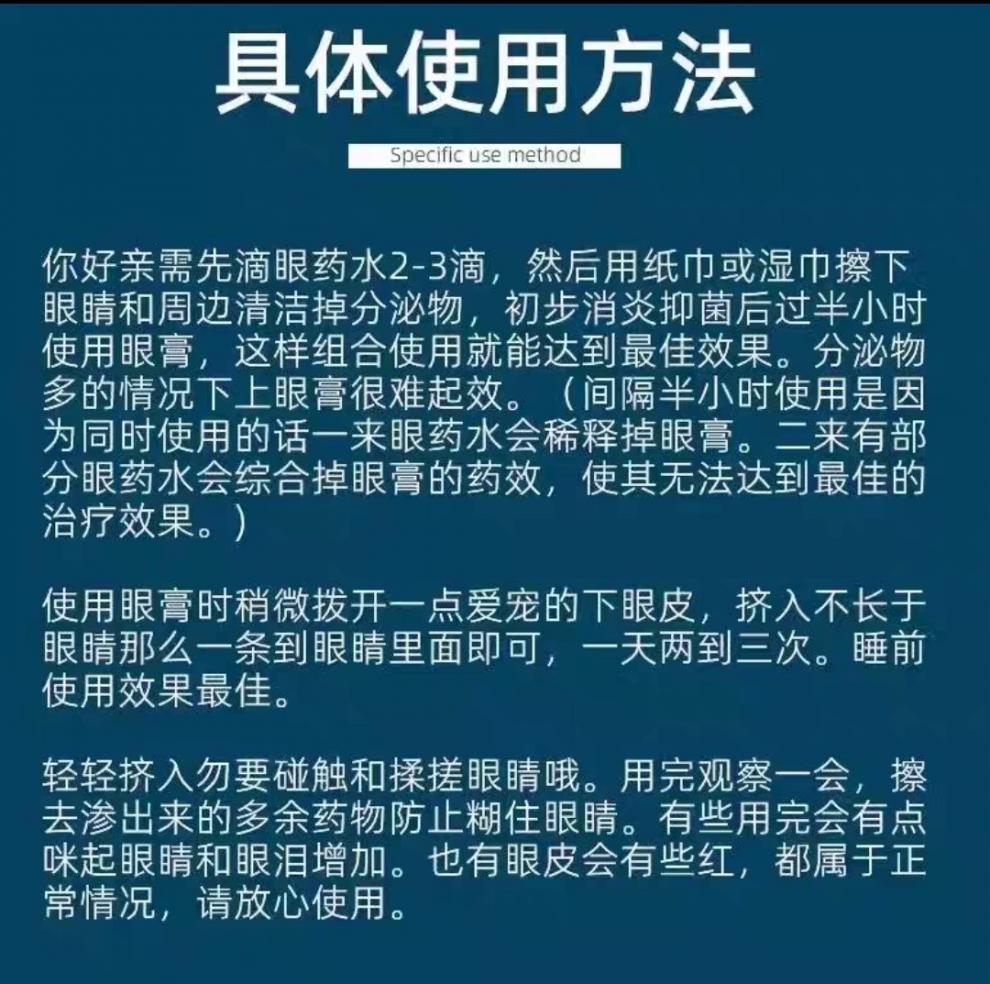 具体使用方法

Specific use method

你好亲需先滴眼药水2-3滴，然后用纸巾或湿巾擦下眼睛和周边清洁掉分泌物，初步消炎抑菌后过半小时使用眼膏，这样组合使用就能达到最佳效果。分泌物多的情况下上眼膏很难起效。（间隔半小时使用是因为同时使用的话一来眼药水会稀释掉眼膏。二来有部分眼药水会综合掉眼膏的药效，使其无法达到最佳的治疗效果。）

使用眼膏时稍微拨开一点爱宠的下眼皮，挤入不长于眼睛那么一条到眼睛里面即可，一天两到三次。睡前使用效果最佳。

轻轻挤入勿要碰触和揉搓眼睛哦。用完观察一会，擦去渗出来的多余药物防止糊住眼睛。有些用完会有点咪起眼睛和眼泪增加。也有眼皮会有些红，都属于正常情况，请放心使用。